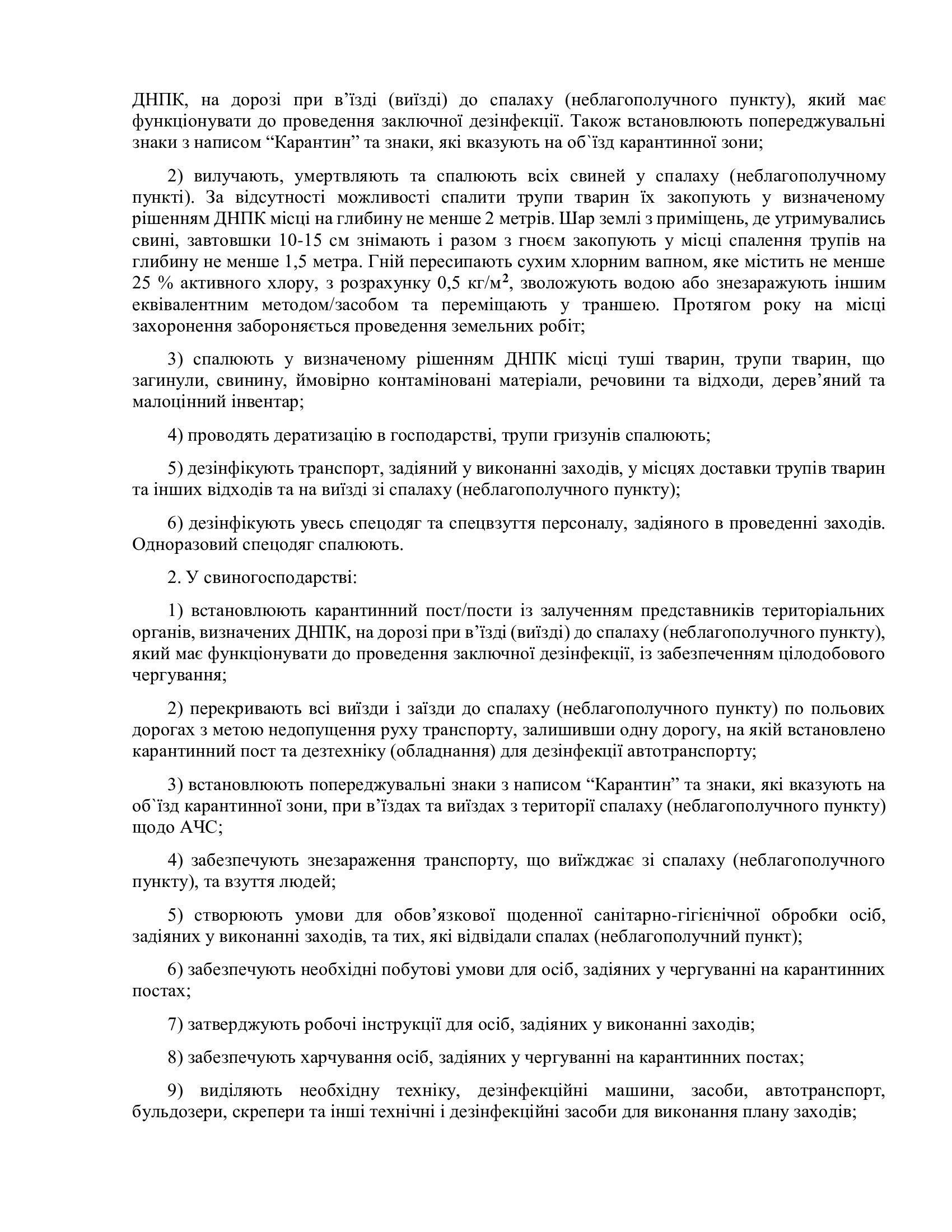 ДНПК, на дорозі при в’їзді (виїзді) до спалаху (неблагополучного пункту), який має функціонувати до проведення заключної дезінфекції. Також встановлюють попереджувальні знаки з написом “Карантин” та знаки, які вказують на об`їзд карантинної зони;

2) вилучають, умертвляють та спалюють всіх свиней у спалаху (неблагополучному пункті). За відсутності можливості спалити трупи тварин їх закопують у визначеному рішенням ДНПК місці на глибину не менше 2 метрів. Шар землі з приміщень, де утримувались свині, завтовшки 10-15 см знімають і разом з гноєм закопують у місці спалення трупів на глибину не менше 1,5 метра. Гній пересипають сухим хлорним вапном, яке містить не менше 25 % активного хлору, з розрахунку 0,5 кг/м$^2$, зволожують водою або знезаражують іншим еквівалентним методом/засобом та переміщають у траншею. Протягом року на місці захоронення забороняється проведення земельних робіт;

3) спалюють у визначеному рішенням ДНПК місці туші тварин, трупи тварин, що загинули, свинину, ймовірно контаміновані матеріали, речовини та відходи, дерев’яний та малоцінний інвентар;

4) проводять дератизацію в господарстві, трупи гризунів спалюють;

5) дезінфікують транспорт, задіяний у виконанні заходів, у місцях доставки трупів тварин та інших відходів та на виїзді зі спалаху (неблагополучного пункту);

6) дезінфікують увесь спецодяг та спецвзуття персоналу, задіяного в проведенні заходів. Одноразовий спецодяг спалюють.

2. У свиногосподарстві:

1) встановлюють карантинний пост/пости із залученням представників територіальних органів, визначених ДНПК, на дорозі при в’їзді (виїзді) до спалаху (неблагополучного пункту), який має функціонувати до проведення заключної дезінфекції, із забезпеченням цілодобового чергування;

2) перекривають всі виїзди і заїзди до спалаху (неблагополучного пункту) по польових дорогах з метою недопущення руху транспорту, залишивши одну дорогу, на якій встановлено карантинний пост та дезтехніку (обладнання) для дезінфекції автотранспорту;

3) встановлюють попереджувальні знаки з написом “Карантин” та знаки, які вказують на об`їзд карантинної зони, при в’їздах та виїздах з території спалаху (неблагополучного пункту) щодо АЧС;

4) забезпечують знезараження транспорту, що виїжджає зі спалаху (неблагополучного пункту), та взуття людей;

5) створюють умови для обов’язкової щоденної санітарно-гігієнічної обробки осіб, задіяних у виконанні заходів, та тих, які відвідали спалах (неблагополучний пункт);

6) забезпечують необхідні побутові умови для осіб, задіяних у чергуванні на карантинних постах;

7) затверджують робочі інструкції для осіб, задіяних у виконанні заходів;

8) забезпечують харчування осіб, задіяних у чергуванні на карантинних постах;

9) виділяють необхідну техніку, дезінфекційні машини, засоби, автотранспорт, бульдозери, скрепери та інші технічні і дезінфекційні засоби для виконання плану заходів;